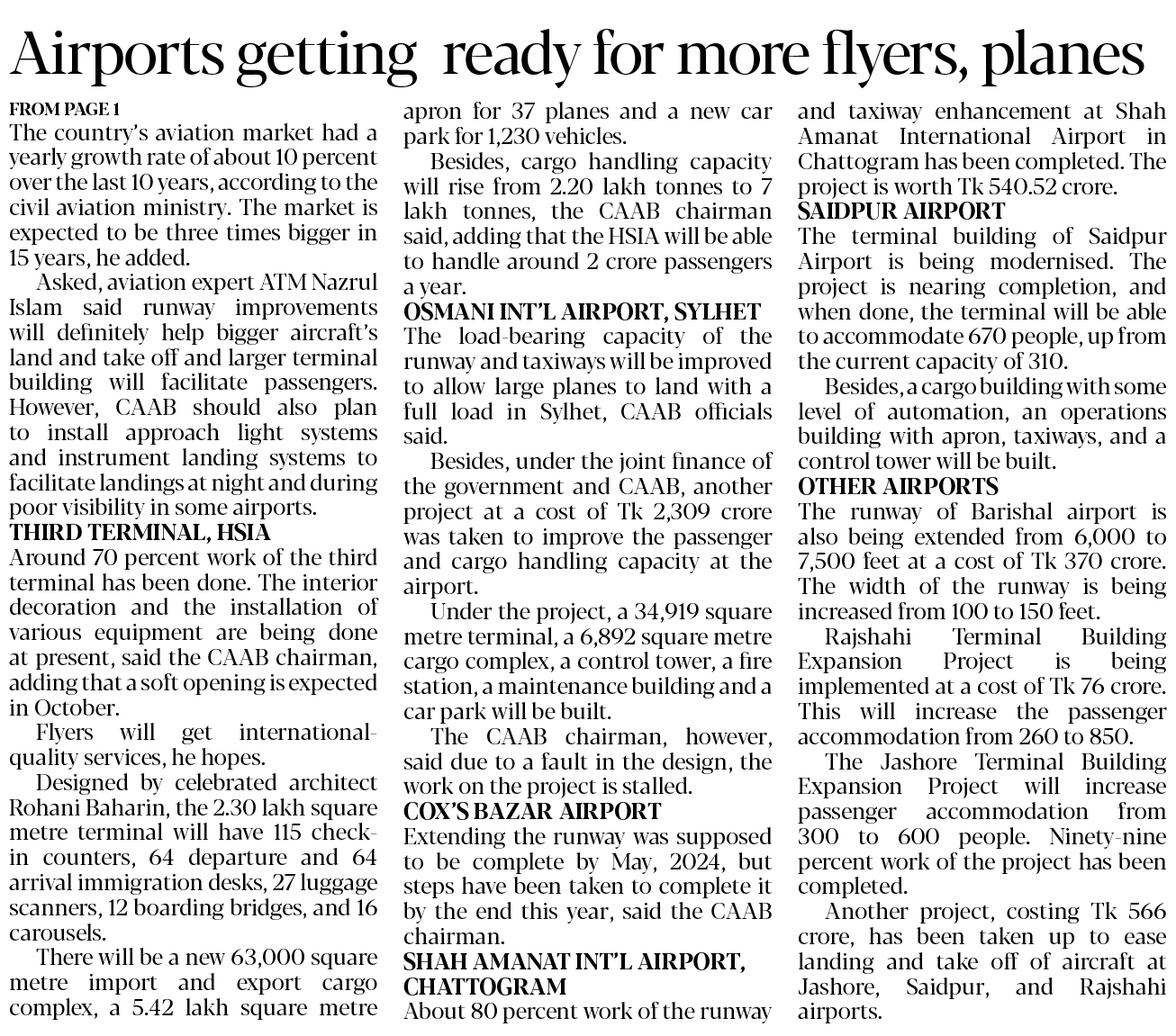 Airports getting ready for more flyers, planes

FROM PAGE 1
The country's aviation market had a yearly growth rate of about 10 percent over the last 10 years, according to the civil aviation ministry. The market is expected to be three times bigger in 15 years, he added.

Asked, aviation expert ATM Nazrul Islam said runway improvements will definitely help bigger aircraft's land and take off and larger terminal building will facilitate passengers. However, CAAB should also plan to install approach light systems and instrument landing systems to facilitate landings at night and during poor visibility in some airports.

THIRD TERMINAL, HSIA
Around 70 percent work of the third terminal has been done. The interior decoration and the installation of various equipment are being done at present, said the CAAB chairman, adding that a soft opening is expected in October.

Flyers will get international-quality services, he hopes.

Designed by celebrated architect Rohani Baharin, the 2.30 lakh square metre terminal will have 115 check-in counters, 64 departure and 64 arrival immigration desks, 27 luggage scanners, 12 boarding bridges, and 16 carousels.

There will be a new 63,000 square metre import and export cargo complex, a 5.42 lakh square metre apron for 37 planes and a new car park for 1,230 vehicles.

Besides, cargo handling capacity will rise from 2.20 lakh tonnes to 7 lakh tonnes, the CAAB chairman said, adding that the HSIA will be able to handle around 2 crore passengers a year.

OSMANI INT'L AIRPORT, SYLHET
The load-bearing capacity of the runway and taxiways will be improved to allow large planes to land with a full load in Sylhet, CAAB officials said.

Besides, under the joint finance of the government and CAAB, another project at a cost of Tk 2,309 crore was taken to improve the passenger and cargo handling capacity at the airport.

Under the project, a 34,919 square metre terminal, a 6,892 square metre cargo complex, a control tower, a fire station, a maintenance building and a car park will be built.

The CAAB chairman, however, said due to a fault in the design, the work on the project is stalled.

COX'S BAZAR AIRPORT
Extending the runway was supposed to be complete by May, 2024, but steps have been taken to complete it by the end this year, said the CAAB chairman.

SHAH AMANAT INT'L AIRPORT, CHATTOGRAM
About 80 percent work of the runway and taxiway enhancement at Shah Amanat International Airport in Chattogram has been completed. The project is worth Tk 540.52 crore.

SAIDPUR AIRPORT
The terminal building of Saidpur Airport is being modernised. The project is nearing completion, and when done, the terminal will be able to accommodate 670 people, up from the current capacity of 310.

Besides, a cargo building with some level of automation, an operations building with apron, taxiways, and a control tower will be built.

OTHER AIRPORTS
The runway of Barishal airport is also being extended from 6,000 to 7,500 feet at a cost of Tk 370 crore. The width of the runway is being increased from 100 to 150 feet.

Rajshahi Terminal Building Expansion Project is being implemented at a cost of Tk 76 crore. This will increase the passenger accommodation from 260 to 850.

The Jashore Terminal Building Expansion Project will increase passenger accommodation from 300 to 600 people. Ninety-nine percent work of the project has been completed.

Another project, costing Tk 566 crore, has been taken up to ease landing and take off of aircraft at Jashore, Saidpur, and Rajshahi airports.